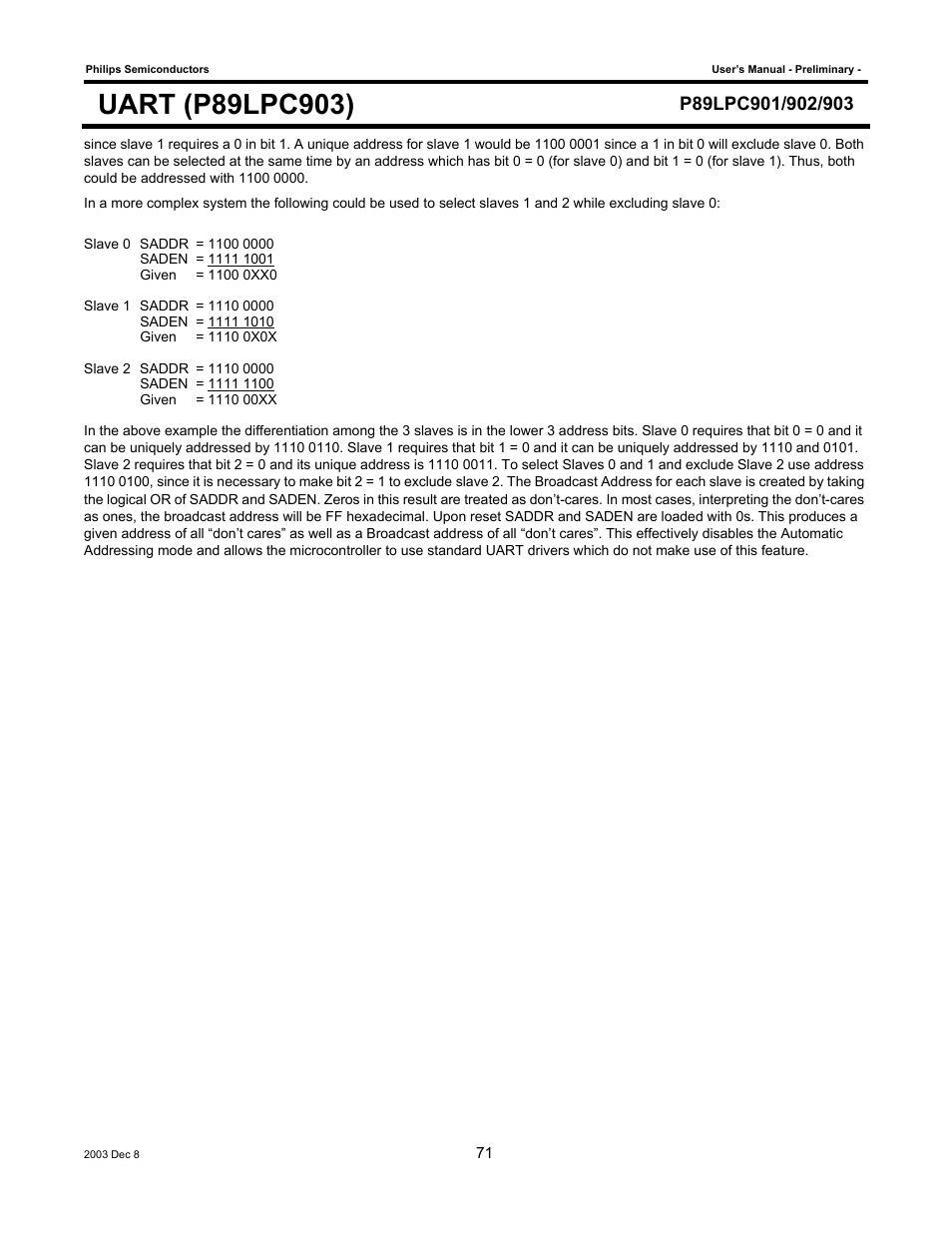 Philips Semiconductors

User's Manual - Preliminary -

UART (P89LPC903)

P89LPC901/902/903

since slave 1 requires a 0 in bit 1. A unique address for slave 1 would be 1100 0001 since a 1 in bit 0 will exclude slave 0. Both slaves can be selected at the same time by an address which has bit 0 = 0 (for slave 0) and bit 1 = 0 (for slave 1). Thus, both could be addressed with 1100 0000.

In a more complex system the following could be used to select slaves 1 and 2 while excluding slave 0:

Slave 0 SADDR = 1100 0000
SADEN = 1111 1001
Given = 1100 0XX0

Slave 1 SADDR = 1110 0000
SADEN = 1111 1010
Given = 1110 0X0X

Slave 2 SADDR = 1110 0000
SADEN = 1111 1100
Given = 1110 00XX

In the above example the differentiation among the 3 slaves is in the lower 3 address bits. Slave 0 requires that bit 0 = 0 and it can be uniquely addressed by 1110 0110. Slave 1 requires that bit 1 = 0 and it can be uniquely addressed by 1110 and 0101. Slave 2 requires that bit 2 = 0 and its unique address is 1110 0011. To select Slaves 0 and 1 and exclude Slave 2 use address 1110 0100, since it is necessary to make bit 2 = 1 to exclude slave 2. The Broadcast Address for each slave is created by taking the logical OR of SADDR and SADEN. Zeros in this result are treated as don't-cares. In most cases, interpreting the don't-cares as ones, the broadcast address will be FF hexadecimal. Upon reset SADDR and SADEN are loaded with 0s. This produces a given address of all "don't cares" as well as a Broadcast address of all "don't cares". This effectively disables the Automatic Addressing mode and allows the microcontroller to use standard UART drivers which do not make use of this feature.

2003 Dec 8

71